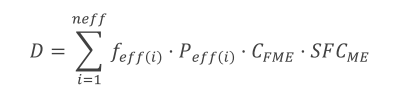 $D = \sum_{i=1}^{neff} f_{eff(i)} \cdot P_{eff(i)} \cdot C_{FME} \cdot SFC_{ME}$